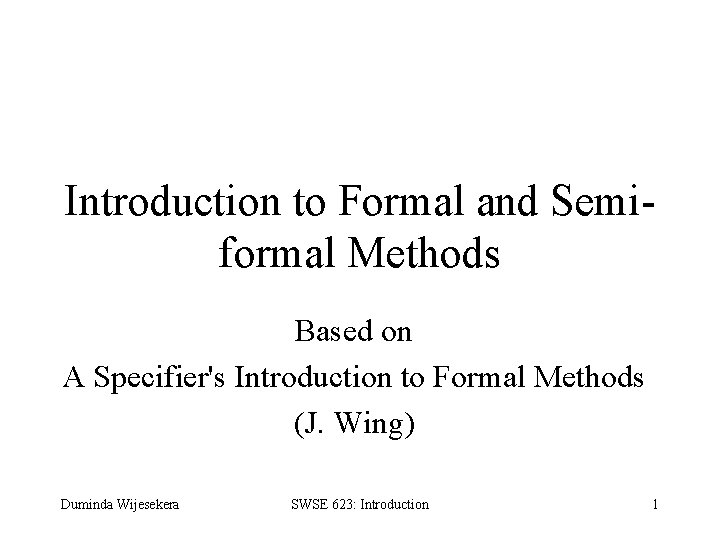 Introduction to Formal and Semi-formal Methods

Based on
A Specifier's Introduction to Formal Methods
(J. Wing)

Duminda Wijesekera SWSE 623: Introduction 1